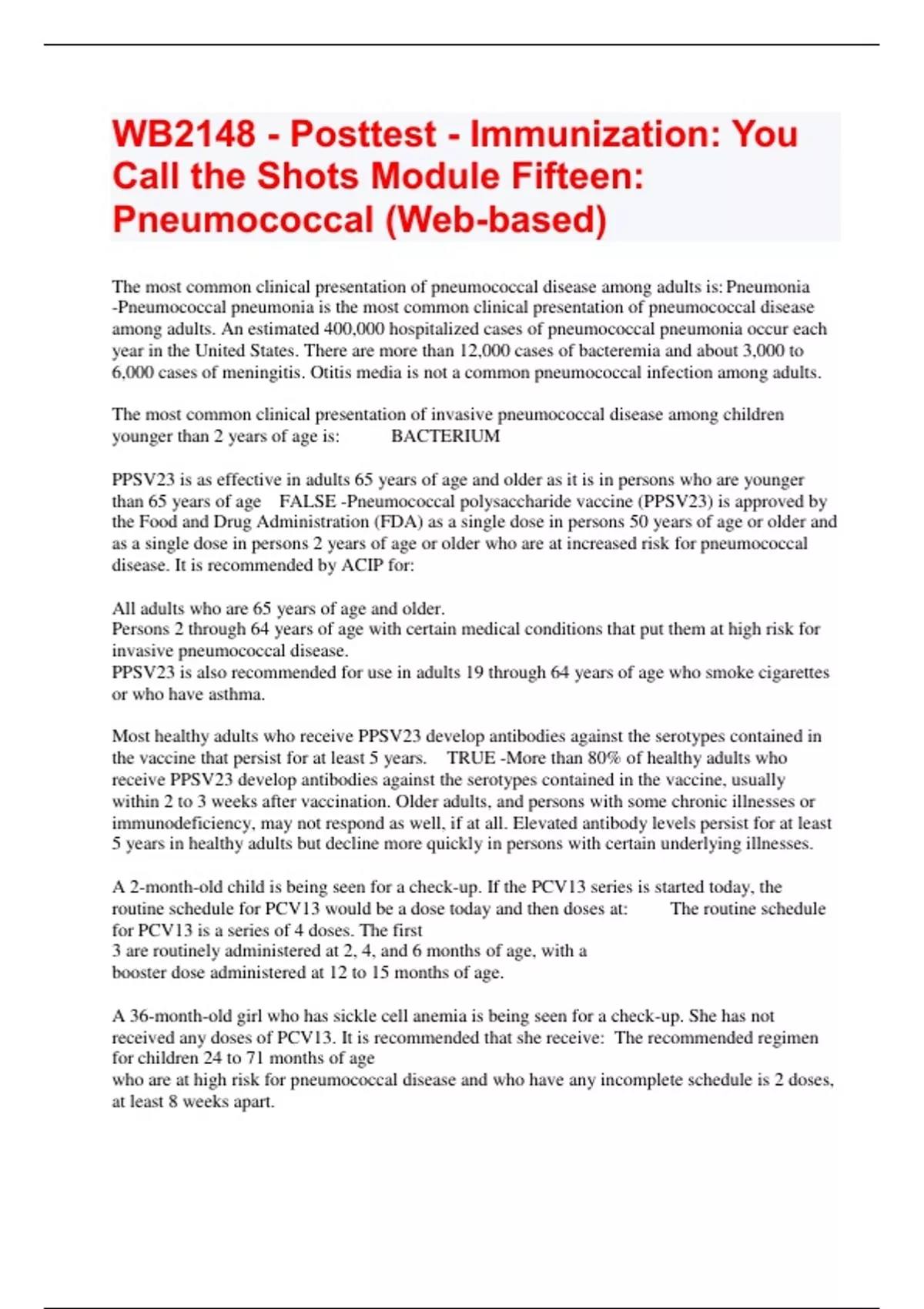 WB2148 - Posttest - Immunization: You Call the Shots Module Fifteen: Pneumococcal (Web-based)

The most common clinical presentation of pneumococcal disease among adults is: Pneumonia -Pneumococcal pneumonia is the most common clinical presentation of pneumococcal disease among adults. An estimated 400,000 hospitalized cases of pneumococcal pneumonia occur each year in the United States. There are more than 12,000 cases of bacteremia and about 3,000 to 6,000 cases of meningitis. Otitis media is not a common pneumococcal infection among adults.

The most common clinical presentation of invasive pneumococcal disease among children younger than 2 years of age is: BACTERIUM

PPSV23 is as effective in adults 65 years of age and older as it is in persons who are younger than 65 years of age FALSE -Pneumococcal polysaccharide vaccine (PPSV23) is approved by the Food and Drug Administration (FDA) as a single dose in persons 50 years of age or older and as a single dose in persons 2 years of age or older who are at increased risk for pneumococcal disease. It is recommended by ACIP for:

All adults who are 65 years of age and older.
Persons 2 through 64 years of age with certain medical conditions that put them at high risk for invasive pneumococcal disease.
PPSV23 is also recommended for use in adults 19 through 64 years of age who smoke cigarettes or who have asthma.

Most healthy adults who receive PPSV23 develop antibodies against the serotypes contained in the vaccine that persist for at least 5 years. TRUE -More than 80% of healthy adults who receive PPSV23 develop antibodies against the serotypes contained in the vaccine, usually within 2 to 3 weeks after vaccination. Older adults, and persons with some chronic illnesses or immunodeficiency, may not respond as well, if at all. Elevated antibody levels persist for at least 5 years in healthy adults but decline more quickly in persons with certain underlying illnesses.

A 2-month-old child is being seen for a check-up. If the PCV13 series is started today, the routine schedule for PCV13 would be a dose today and then doses at: The routine schedule for PCV13 is a series of 4 doses. The first
3 are routinely administered at 2, 4, and 6 months of age, with a booster dose administered at 12 to 15 months of age.

A 36-month-old girl who has sickle cell anemia is being seen for a check-up. She has not received any doses of PCV13. It is recommended that she receive: The recommended regimen for children 24 to 71 months of age
who are at high risk for pneumococcal disease and who have any incomplete schedule is 2 doses, at least 8 weeks apart.